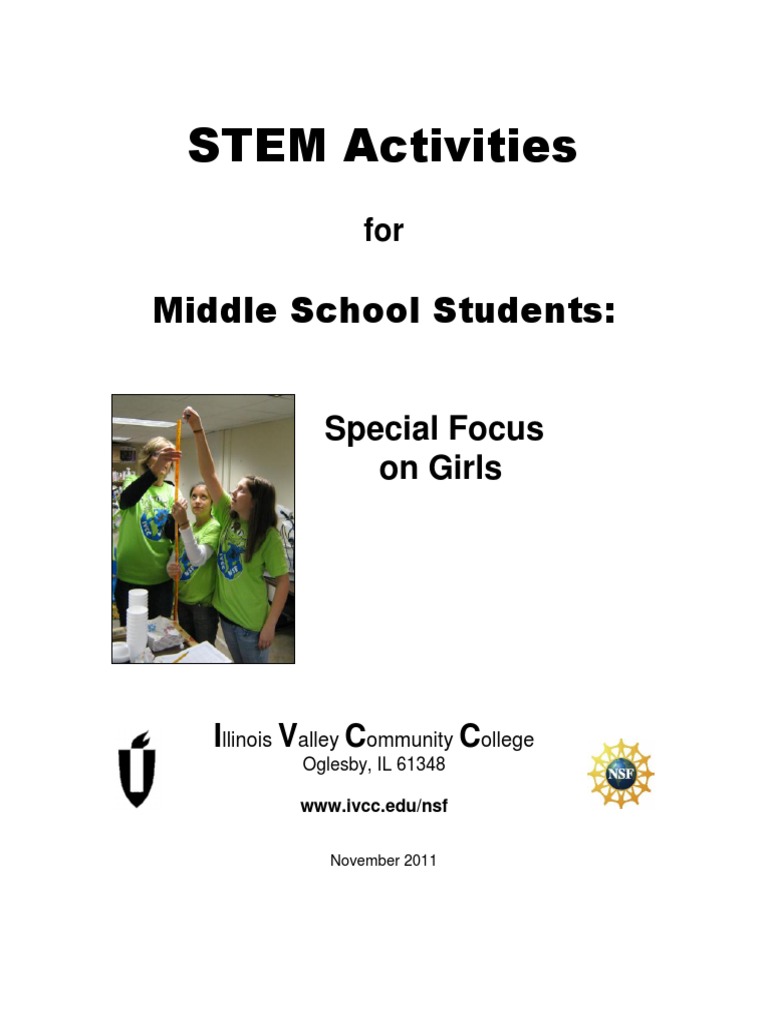 STEM Activities

for

Middle School Students:

Special Focus on Girls

Illinois Valley Community College
Oglesby, IL 61348

www.ivcc.edu/nsf

NSF

November 2011